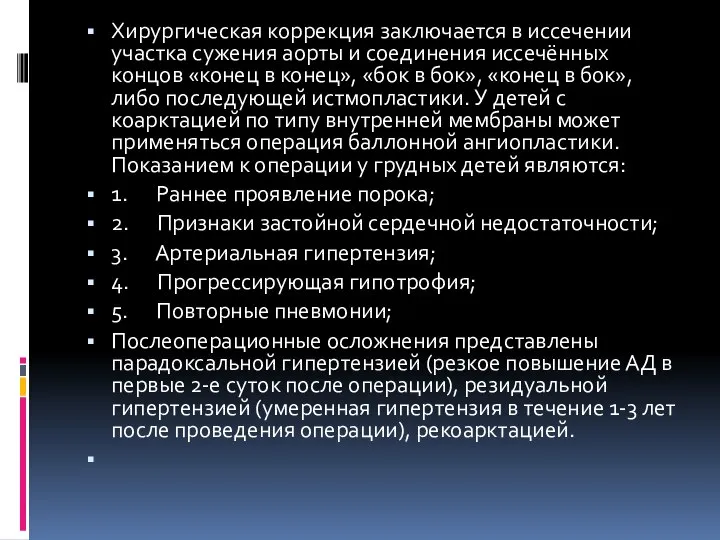 Хирургическая коррекция заключается в иссечении участка сужения аорты и соединения иссечённых концов «конец в конец», «бок в бок», «конец в бок», либо последующей истмопластики. У детей с коарктацией по типу внутренней мембраны может применяться операция баллонной ангиопластики. Показанием к операции у грудных детей являются:

1. Раннее проявление порока;

2. Признаки застойной сердечной недостаточности;

3. Артериальная гипертензия;

4. Прогрессирующая гипотрофия;

5. Повторные пневмонии;

Послеоперационные осложнения представлены парадоксальной гипертензией (резкое повышение АД в первые 2-е суток после операции), резидуальной гипертензией (умеренная гипертензия в течение 1-3 лет после проведения операции), рекоарктацией.